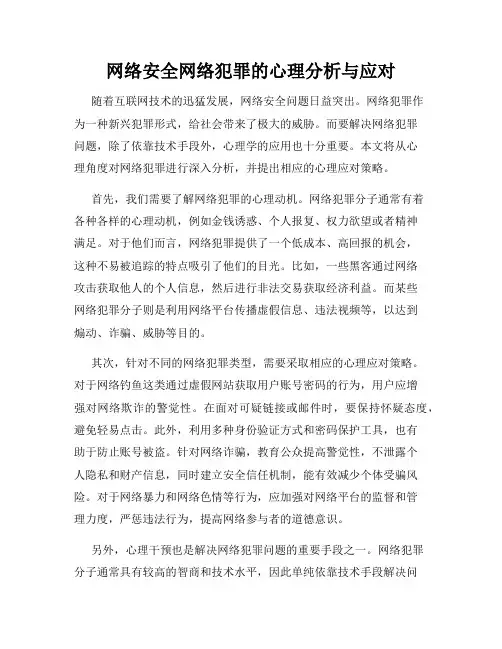 网络安全网络犯罪的心理分析与应对

随着互联网技术的迅猛发展，网络安全问题日益突出。网络犯罪作为一种新兴犯罪形式，给社会带来了极大的威胁。而要解决网络犯罪问题，除了依靠技术手段外，心理学的应用也十分重要。本文将从心理角度对网络犯罪进行深入分析，并提出相应的心理应对策略。

首先，我们需要了解网络犯罪的心理动机。网络犯罪分子通常有着各种各样的心理动机，例如金钱诱惑、个人报复、权力欲望或者精神满足。对于他们而言，网络犯罪提供了一个低成本、高回报的机会，这种不易被追踪的特点吸引了他们的目光。比如，一些黑客通过网络攻击获取他人的个人信息，然后进行非法交易获取经济利益。而某些网络犯罪分子则是利用网络平台传播虚假信息、违法视频等，以达到煽动、诈骗、威胁等目的。

其次，针对不同的网络犯罪类型，需要采取相应的心理应对策略。对于网络钓鱼这类通过虚假网站获取用户账号密码的行为，用户应增强对网络欺诈的警觉性。在面对可疑链接或邮件时，要保持怀疑态度，避免轻易点击。此外，利用多种身份验证方式和密码保护工具，也有助于防止账号被盗。针对网络诈骗，教育公众提高警觉性，不泄露个人隐私和财产信息，同时建立安全信任机制，能有效减少个体受骗风险。对于网络暴力和网络色情等行为，应加强对网络平台的监督和管理力度，严惩违法行为，提高网络参与者的道德意识。

另外，心理干预也是解决网络犯罪问题的重要手段之一。网络犯罪分子通常具有较高的智商和技术水平，因此单纯依靠技术手段解决问